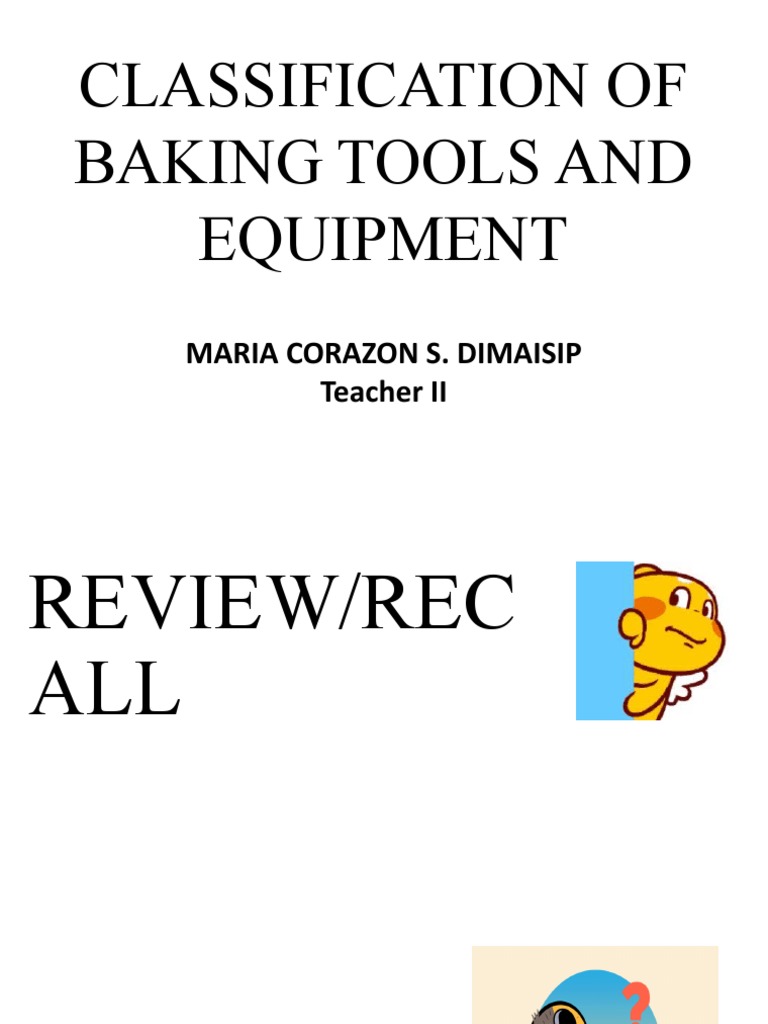 CLASSIFICATION OF BAKING TOOLS AND EQUIPMENT

MARIA CORAZON S. DIMAISIP
Teacher II

REVIEW/RECALL